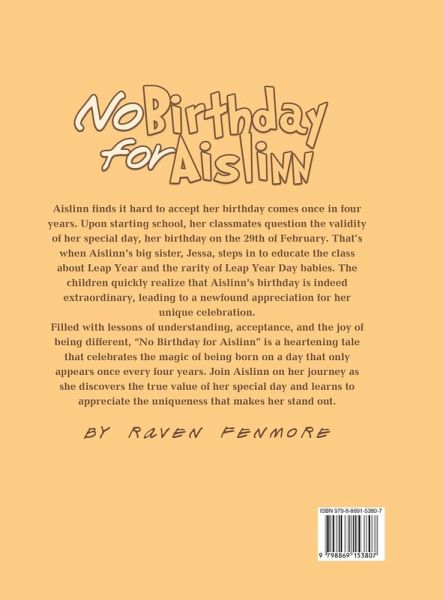 No Birthday for Aislinn

Aislinn finds it hard to accept her birthday comes once in four years. Upon starting school, her classmates question the validity of her special day, her birthday on the 29th of February. That's when Aislinn's big sister, Jessa, steps in to educate the class about Leap Year and the rarity of Leap Year Day babies. The children quickly realize that Aislinn's birthday is indeed extraordinary, leading to a newfound appreciation for her unique celebration.

Filled with lessons of understanding, acceptance, and the joy of being different, "No Birthday for Aislinn" is a heartening tale that celebrates the magic of being born on a day that only appears once every four years. Join Aislinn on her journey as she discovers the true value of her special day and learns to appreciate the uniqueness that makes her stand out.

BY RAVEN FENMORE

ISBN 979-8-8691-5380-7

9 798869 153807